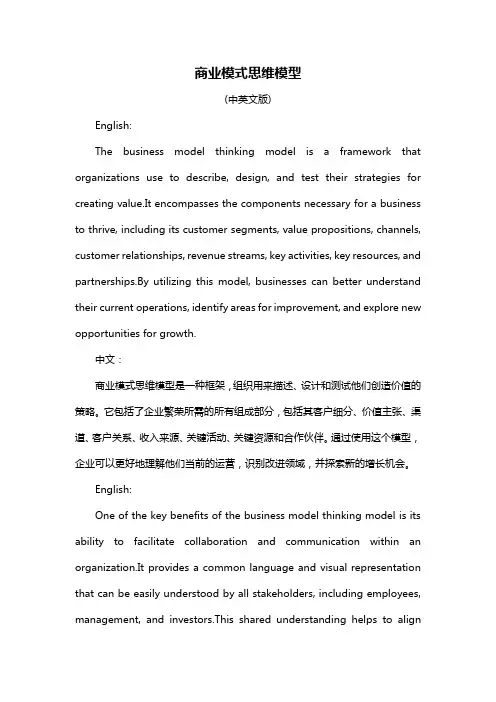 商业模式思维模型

(中英文版)

English:

The business model thinking model is a framework that organizations use to describe, design, and test their strategies for creating value.It encompasses the components necessary for a business to thrive, including its customer segments, value propositions, channels, customer relationships, revenue streams, key activities, key resources, and partnerships.By utilizing this model, businesses can better understand their current operations, identify areas for improvement, and explore new opportunities for growth.

中文：

商业模式思维模型是一种框架，组织用来描述、设计和测试他们创造价值的策略。它包括了企业繁荣所需的所有组成部分，包括其客户细分、价值主张、渠道、客户关系、收入来源、关键活动、关键资源和合作伙伴。通过使用这个模型，企业可以更好地理解他们当前的运营，识别改进领域，并探索新的增长机会。

English:

One of the key benefits of the business model thinking model is its ability to facilitate collaboration and communication within an organization.It provides a common language and visual representation that can be easily understood by all stakeholders, including employees, management, and investors.This shared understanding helps to align